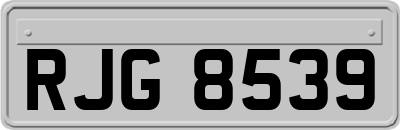 RJG 8539